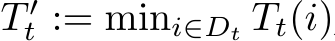 $T'_t := \min_{i \in D_t} T_t(i)$.